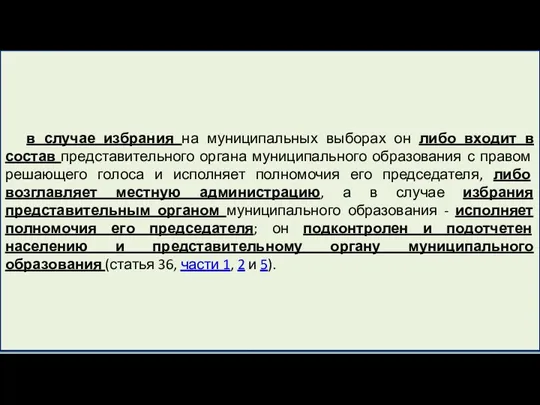 в случае избрания на муниципальных выборах он либо входит в состав представительного органа муниципального образования с правом решающего голоса и исполняет полномочия его председателя, либо возглавляет местную администрацию, а в случае избрания представительным органом муниципального образования - исполняет полномочия его председателя; он подконтролен и подотчетен населению и представительному органу муниципального образования (статья 36, части 1, 2 и 5).